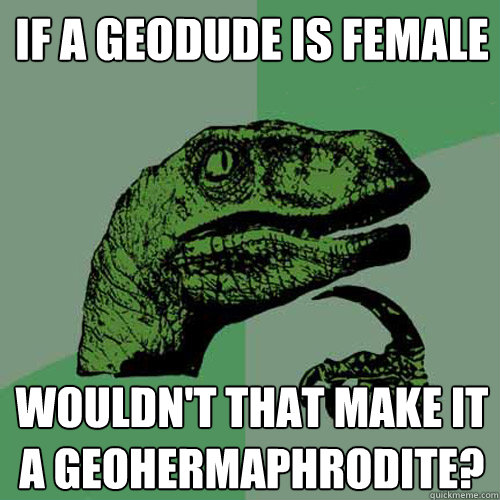 IF A GEODUDE IS FEMALE

WOULDN'T THAT MAKE IT A GEOHERMAPHRODITE?

quickmeme.com